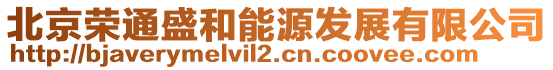 北京荣通盛和能源发展有限公司
http://bjaverymelvil2.cn.coovee.com